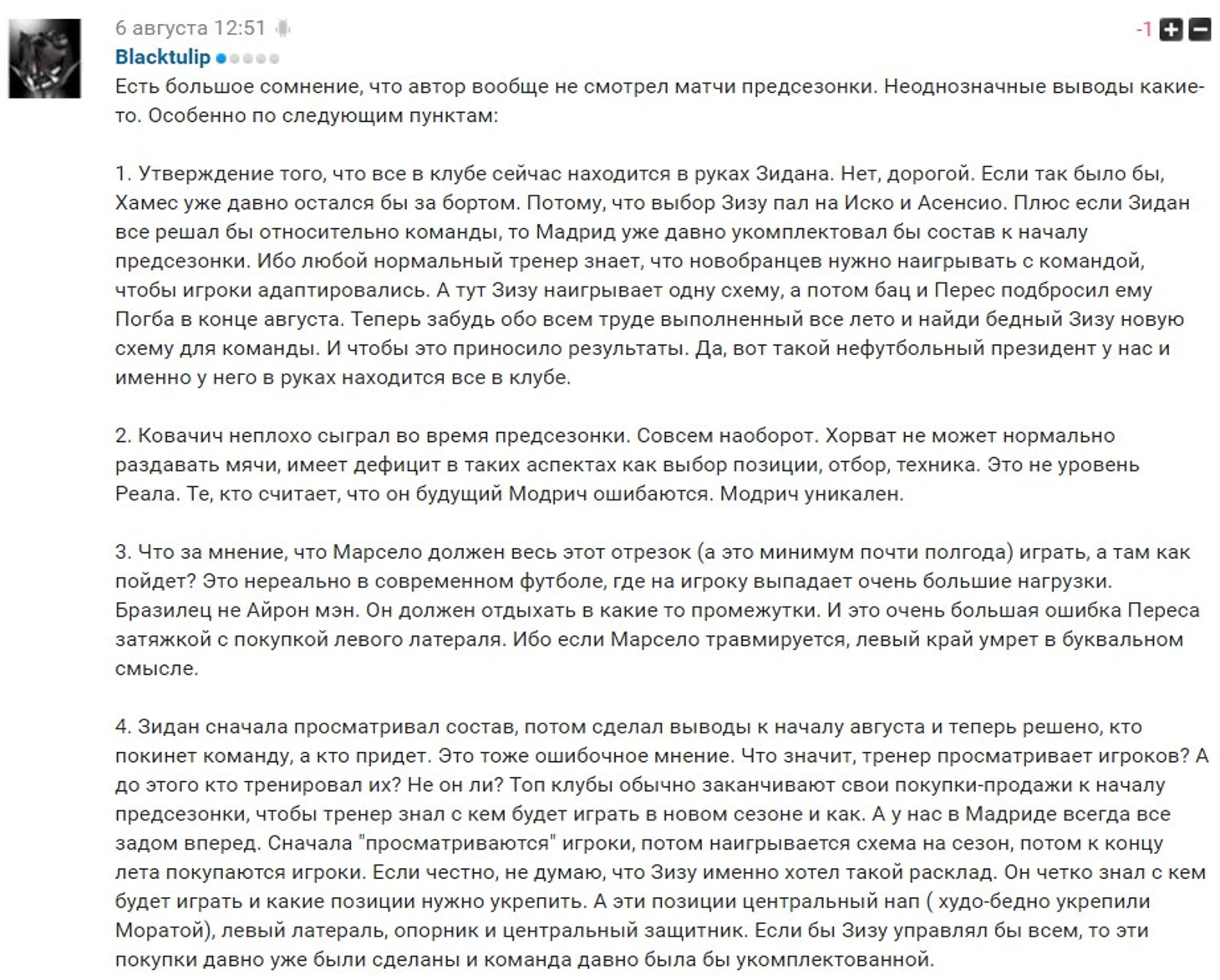 6 августа 12:51

-1

Blacktulip

Есть большое сомнение, что автор вообще не смотрел матчи предсезонки. Неоднозначные выводы какие-то. Особенно по следующим пунктам:

1. Утверждение того, что все в клубе сейчас находится в руках Зидана. Нет, дорогой. Если так было бы, Хамес уже давно остался бы за бортом. Потому, что выбор Зизу пал на Иско и Асенсио. Плюс если Зидан все решал бы относительно команды, то Мадрид уже давно укомплектовал бы состав к началу предсезонки. Ибо любой нормальный тренер знает, что новобранцев нужно наигрывать с командой, чтобы игроки адаптировались. А тут Зизу наигрывает одну схему, а потом бац и Перес подбросил ему Погба в конце августа. Теперь забудь обо всем труде выполненный все лето и найди бедный Зизу новую схему для команды. И чтобы это приносило результаты. Да, вот такой нефутбольный президент у нас и именно у него в руках находится все в клубе.

2. Ковачич неплохо сыграл во время предсезонки. Совсем наоборот. Хорват не может нормально раздавать мячи, имеет дефицит в таких аспектах как выбор позиции, отбор, техника. Это не уровень Реала. Те, кто считает, что он будущий Модрич ошибаются. Модрич уникален.

3. Что за мнение, что Марсело должен весь этот отрезок (а это минимум почти полгода) играть, а там как пойдет? Это нереально в современном футболе, где на игроку выпадает очень большие нагрузки. Бразилец не Айрон мэн. Он должен отдыхать в какие то промежутки. И это очень большая ошибка Переса затяжкой с покупкой левого латераля. Ибо если Марсело травмируется, левый край умрет в буквальном смысле.

4. Зидан сначала просматривал состав, потом сделал выводы к началу августа и теперь решено, кто покинет команду, а кто придет. Это тоже ошибочное мнение. Что значит, тренер просматривает игроков? А до этого кто тренировал их? Не он ли? Топ клубы обычно заканчивают свои покупки-продажи к началу предсезонки, чтобы тренер знал с кем будет играть в новом сезоне и как. А у нас в Мадриде всегда все задом вперед. Сначала "просматриваются" игроки, потом наигрывается схема на сезон, потом к концу лета покупаются игроки. Если честно, не думаю, что Зизу именно хотел такой расклад. Он четко знал с кем будет играть и какие позиции нужно укрепить. А эти позиции центральный нап ( худо-бедно укрепили Моратой), левый латераль, опорник и центральный защитник. Если бы Зизу управлял бы всем, то эти покупки давно уже были сделаны и команда давно была бы укомплектованной.